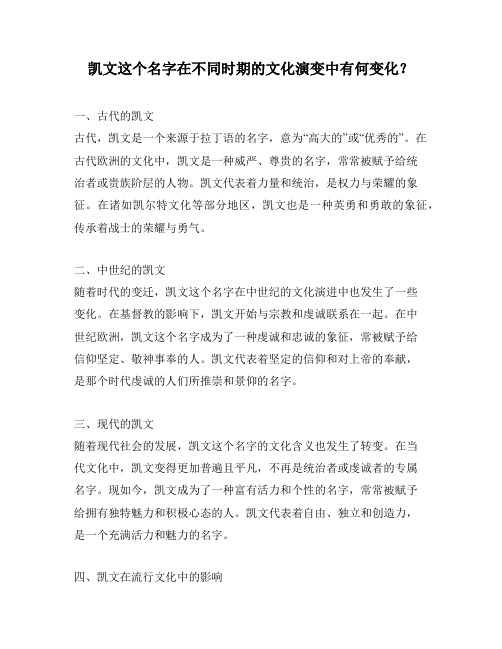 凯文这个名字在不同时期的文化演变中有何变化？

一、古代的凯文
古代，凯文是一个来源于拉丁语的名字，意为“高大的”或“优秀的”。在古代欧洲的文化中，凯文是一种威严、尊贵的名字，常常被赋予给统治者或贵族阶层的人物。凯文代表着力量和统治，是权力与荣耀的象征。在诸如凯尔特文化等部分地区，凯文也是一种英勇和勇敢的象征，传承着战士的荣耀与勇气。

二、中世纪的凯文
随着时代的变迁，凯文这个名字在中世纪的文化演进中也发生了一些变化。在基督教的影响下，凯文开始与宗教和虔诚联系在一起。在中世纪欧洲，凯文这个名字成为了一种虔诚和忠诚的象征，常被赋予给信仰坚定、敬神事奉的人。凯文代表着坚定的信仰和对上帝的奉献，是那个时代虔诚的人们所推崇和景仰的名字。

三、现代的凯文
随着现代社会的发展，凯文这个名字的文化含义也发生了转变。在当代文化中，凯文变得更加普遍且平凡，不再是统治者或虔诚者的专属名字。现如今，凯文成为了一种富有活力和个性的名字，常常被赋予给拥有独特魅力和积极心态的人。凯文代表着自由、独立和创造力，是一个充满活力和魅力的名字。

四、凯文在流行文化中的影响